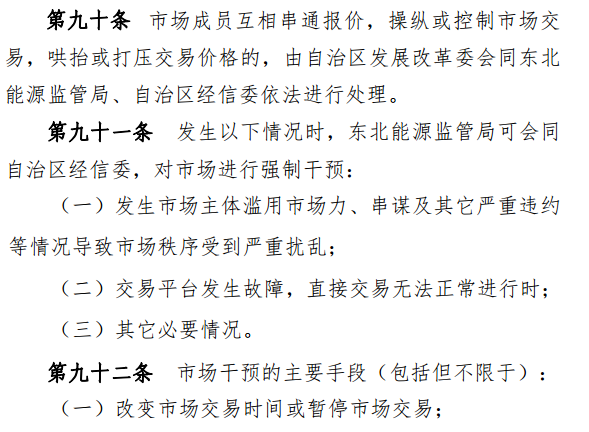 第九十条 市场成员互相串通报价，操纵或控制市场交易，哄抬或打压交易价格的，由自治区发展改革委会同东北能源监管局、自治区经信委依法进行处理。

第九十一条 发生以下情况时，东北能源监管局可会同自治区经信委，对市场进行强制干预：

（一）发生市场主体滥用市场力、串谋及其它严重违约等情况导致市场秩序受到严重扰乱；

（二）交易平台发生故障，直接交易无法正常进行时；

（三）其它必要情况。

第九十二条 市场干预的主要手段（包括但不限于）：

（一）改变市场交易时间或暂停市场交易；